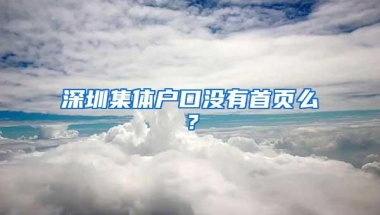 深圳集体户口没有首页么？